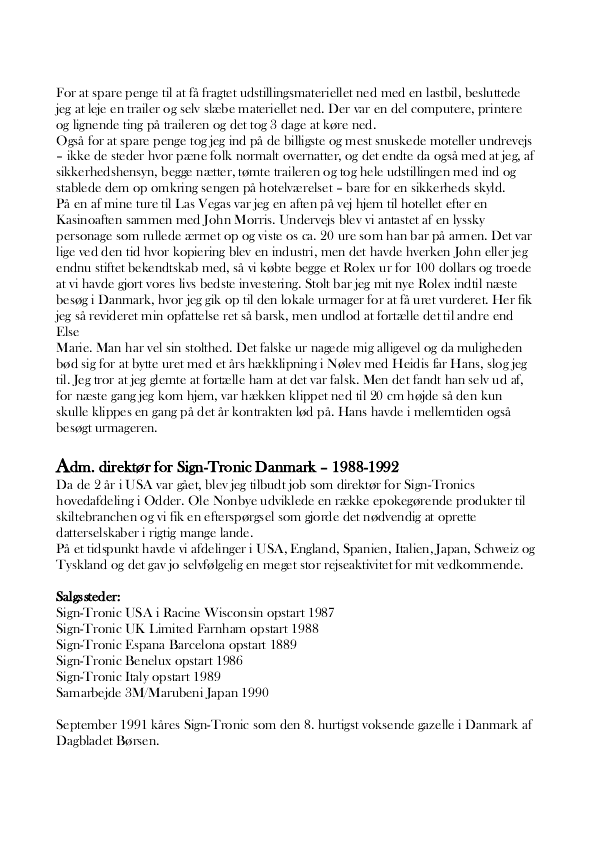 For at spare penge til at få fragtet udstillingsmateriellet ned med en lastbil, besluttede jeg at leje en trailer og selv slæbe materiellet ned. Der var en del computere, printere og lignende ting på traileren og det tog 3 dage at køre ned.
Også for at spare penge tog jeg ind på de billigste og mest snuskede moteller undrevejs – ikke de steder hvor pæne folk normalt overnatter, og det endte da også med at jeg, af sikkerhedshensyn, begge nætter, tømte traileren og tog hele udstillingen med ind og stablede dem op omkring sengen på hotelværelset – bare for en sikkerheds skyld.
På en af mine ture til Las Vegas var jeg en aften på vej hjem til hotellet efter en Kasinoaften sammen med John Morris. Undervejs blev vi antastet af en lyssky personage som rullede ærmet op og viste os ca. 20 ure som han bar på armen. Det var lige ved den tid hvor kopiering blev en industri, men det havde hverken John eller jeg endnu stiftet bekendtskab med, så vi købte begge et Rolex ur for 100 dollars og troede at vi havde gjort vores livs bedste investering. Stolt bar jeg mit nye Rolex indtil næste besøg i Danmark, hvor jeg gik op til den lokale urmager for at få uret vurderet. Her fik jeg så revideret min opfattelse ret så barsk, men undlod at fortælle det til andre end Else
Marie. Man har vel sin stolthed. Det falske ur nagede mig alligevel og da muligheden bød sig for at bytte uret med et års hækklipning i Nølev med Heidis far Hans, slog jeg til. Jeg tror at jeg glemte at fortælle ham at det var falsk. Men det fandt han selv ud af, for næste gang jeg kom hjem, var hækken klippet ned til 20 cm højde så den kun skulle klippes en gang på det år kontrakten lød på. Hans havde i mellemtiden også besøgt urmageren.

Adm. direktør for Sign-Tronic Danmark – 1988-1992
Da de 2 år i USA var gået, blev jeg tilbudt job som direktør for Sign-Tronics hovedafdeling i Odder. Ole Nonbye udviklede en række epokegørende produkter til skiltebranchen og vi fik en efterspørgsel som gjorde det nødvendig at oprette datterselskaber i rigtig mange lande.
På et tidspunkt havde vi afdelinger i USA, England, Spanien, Italien, Japan, Schweiz og Tyskland og det gav jo selvfølgelig en meget stor rejseaktivitet for mit vedkommende.

Salgssteder:
Sign-Tronic USA i Racine Wisconsin opstart 1987
Sign-Tronic UK Limited Farnham opstart 1988
Sign-Tronic Espana Barcelona opstart 1889
Sign-Tronic Benelux opstart 1986
Sign-Tronic Italy opstart 1989
Samarbejde 3M/Marubeni Japan 1990

September 1991 kåres Sign-Tronic som den 8. hurtigst voksende gazelle i Danmark af Dagbladet Børsen.